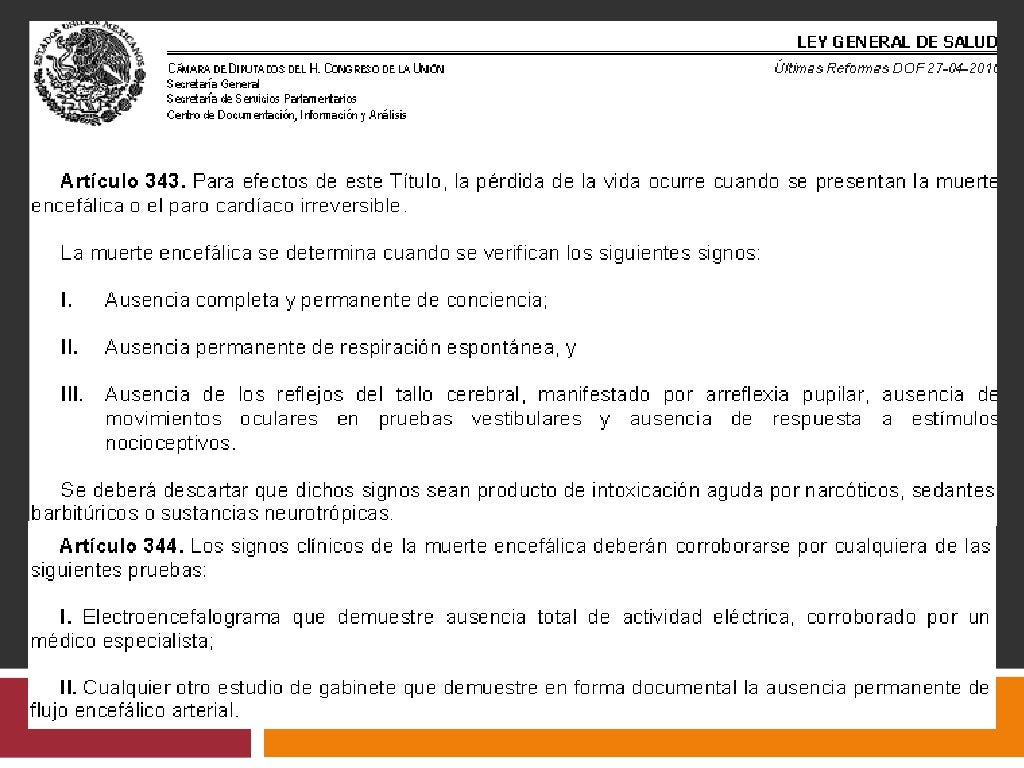 ESTADOS UNIDOS MEXICANOS

LEY GENERAL DE SALUD

CÁMARA DE DIPUTADOS DEL H. CONGRESO DE LA UNIÓN
Secretaría General
Secretaría de Servicios Parlamentarios
Centro de Documentación, Información y Análisis

Últimas Reformas DOF 27-04-2010

Artículo 343. Para efectos de este Título, la pérdida de la vida ocurre cuando se presentan la muerte encefálica o el paro cardíaco irreversible.

La muerte encefálica se determina cuando se verifican los siguientes signos:

I. Ausencia completa y permanente de conciencia;

II. Ausencia permanente de respiración espontánea, y

III. Ausencia de los reflejos del tallo cerebral, manifestado por arreflexia pupilar, ausencia de movimientos oculares en pruebas vestibulares y ausencia de respuesta a estímulos nocioceptivos.

Se deberá descartar que dichos signos sean producto de intoxicación aguda por narcóticos, sedantes, barbitúricos o sustancias neurotrópicas.

Artículo 344. Los signos clínicos de la muerte encefálica deberán corroborarse por cualquiera de las siguientes pruebas:

I. Electroencefalograma que demuestre ausencia total de actividad eléctrica, corroborado por un médico especialista;

II. Cualquier otro estudio de gabinete que demuestre en forma documental la ausencia permanente de flujo encefálico arterial.